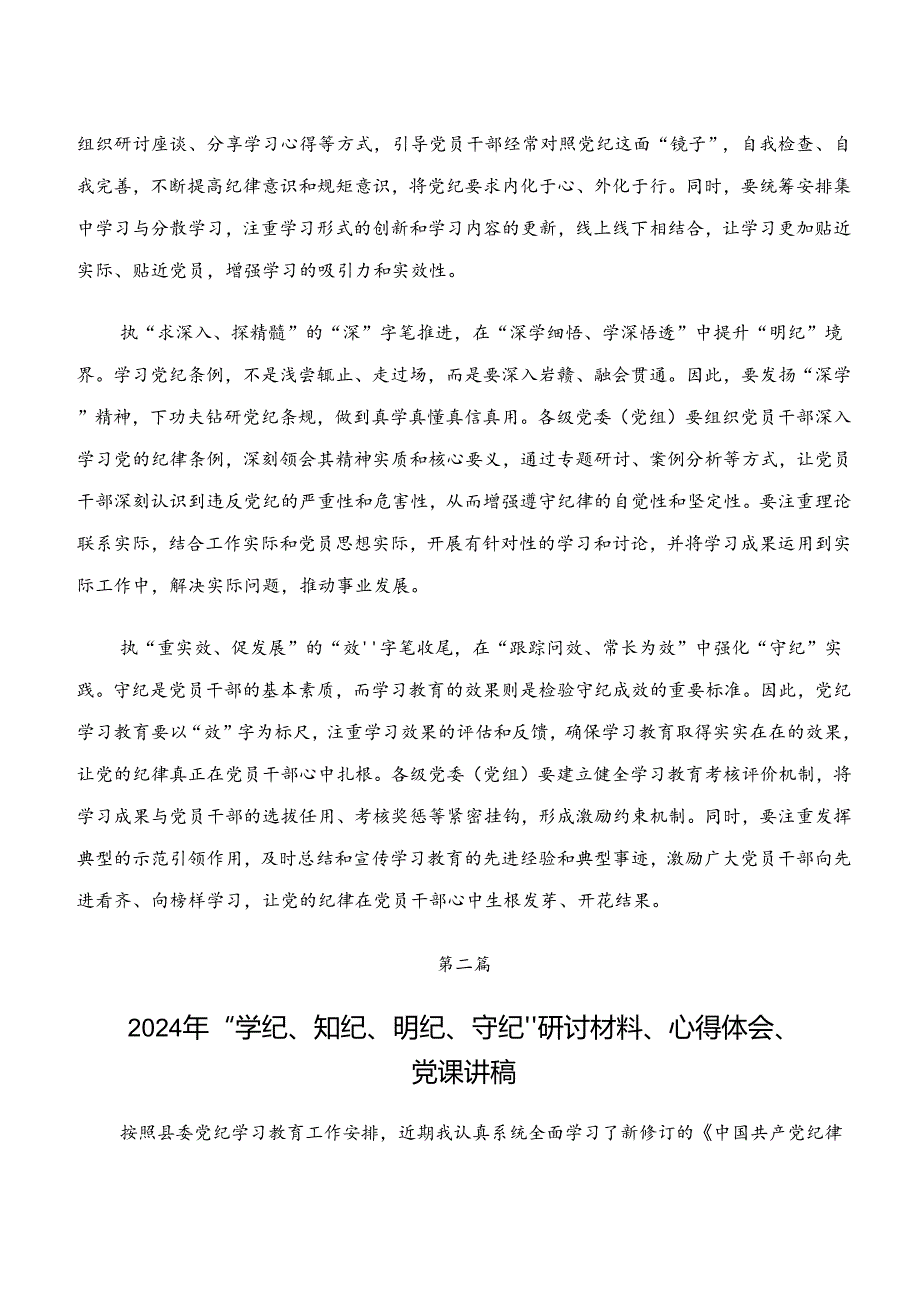 组织研讨座谈、分享学习心得等方式，引导党员干部经常对照党纪这面“镜子”，自我检查、自我完善，不断提高纪律意识和规矩意识，将党纪要求内化于心、外化于行。同时，要统筹安排集中学习与分散学习，注重学习形式的创新和学习内容的更新，线上线下相结合，让学习更加贴近实际、贴近党员，增强学习的吸引力和实效性。

执“求深入、探精髓”的“深”字笔推进，在“深学细悟、学深悟透”中提升“明纪”境界。学习党纪条例，不是浅尝辄止、走过场，而是要深入岩赣、融会贯通。因此，要发扬“深学”精神，下功夫钻研党纪条规，做到真学真懂真信真用。各级党委（党组）要组织党员干部深入学习党的纪律条例，深刻领会其精神实质和核心要义，通过专题研讨、案例分析等方式，让党员干部深刻认识到违反党纪的严重性和危害性，从而增强遵守纪律的自觉性和坚定性。要注重理论联系实际，结合工作实际和党员思想实际，开展有针对性的学习和讨论，并将学习成果运用到实际工作中，解决实际问题，推动事业发展。

执“重实效、促发展”的“效''字笔收尾，在“跟踪问效、常长为效”中强化“守纪”实践。守纪是党员干部的基本素质，而学习教育的效果则是检验守纪成效的重要标准。因此，党纪学习教育要以“效”字为标尺，注重学习效果的评估和反馈，确保学习教育取得实实在在的效果，让党的纪律真正在党员干部心中扎根。各级党委（党组）要建立健全学习教育考核评价机制，将学习成果与党员干部的选拔任用、考核奖惩等紧密挂钩，形成激励约束机制。同时，要注重发挥典型的示范引领作用，及时总结和宣传学习教育的先进经验和典型事迹，激励广大党员干部向先进看齐、向榜样学习，让党的纪律在党员干部心中生根发芽、开花结果。

第二篇

2024年“学纪、知纪、明纪、守纪''研讨材料、心得体会、党课讲稿

按照县委党纪学习教育工作安排，近期我认真系统全面学习了新修订的《中国共产党纪律